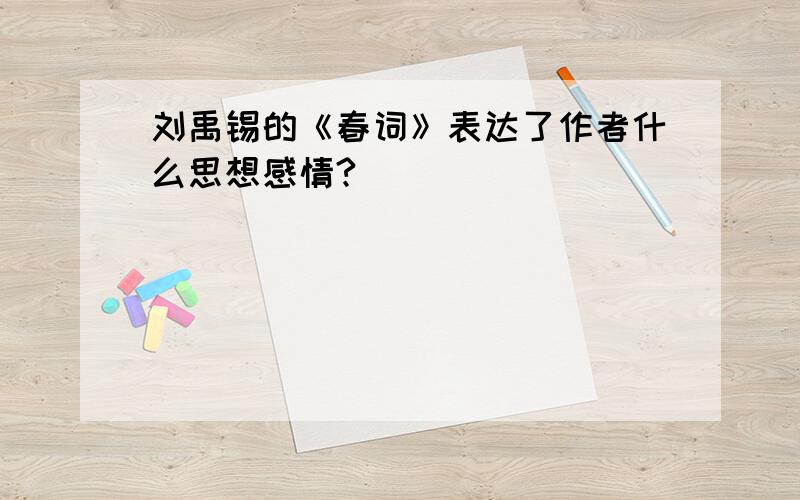 刘禹锡的《春词》表达了作者什么思想感情?